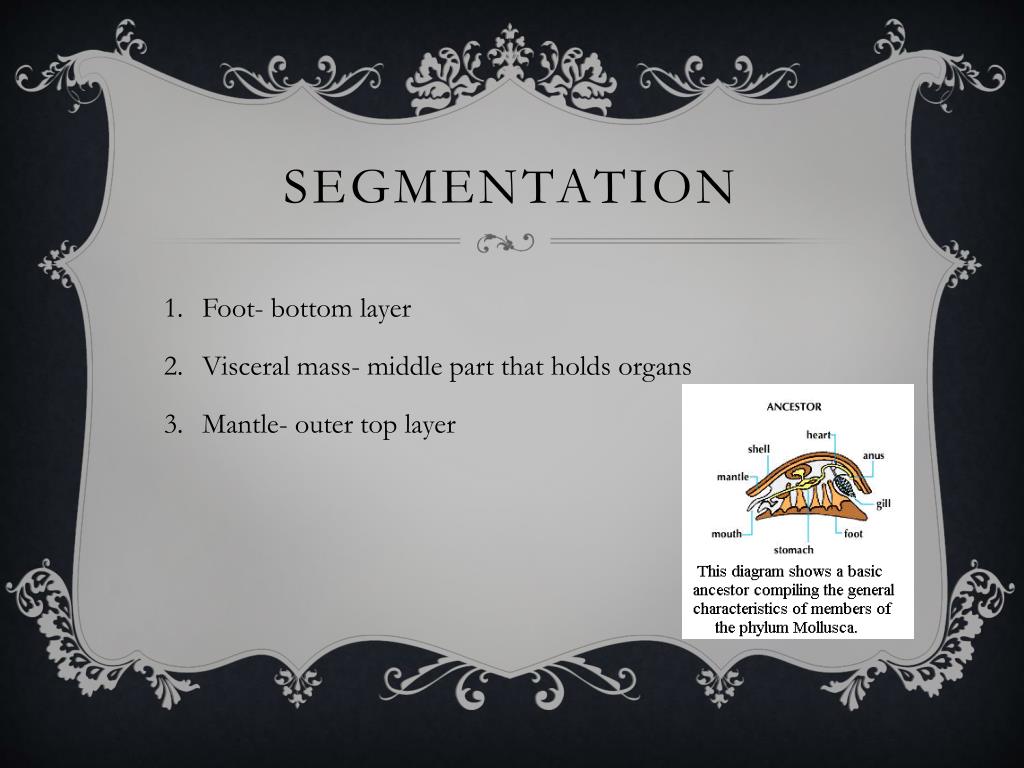 SEGMENTATION

1. Foot- bottom layer

2. Visceral mass- middle part that holds organs

3. Mantle- outer top layer

ANCESTOR

heart

shell

anus

mantle

gill

mouth

foot

stomach

This diagram shows a basic ancestor compiling the general characteristics of members of the phylum Mollusca.